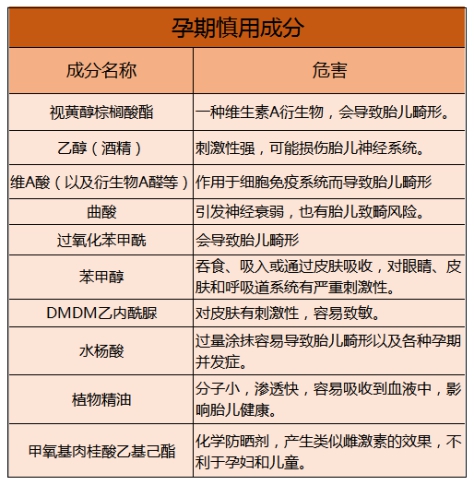 孕期慎用成分

| 成分名称 | 危害 |
|---|---|
| 视黄醇棕榈酸酯 | 一种维生素A衍生物，会导致胎儿畸形。 |
| 乙醇（酒精） | 刺激性强，可能损伤胎儿神经系统。 |
| 维A酸（以及衍生物A醛等） | 作用于细胞免疫系统而导致胎儿畸形 |
| 曲酸 | 引发神经衰弱，也有胎儿致畸风险。 |
| 过氧化苯甲酰 | 会导致胎儿畸形 |
| 苯甲醇 | 吞食、吸入或通过皮肤吸收，对眼睛、皮肤和呼吸道系统有严重刺激性。 |
| DMDM乙内酰脲 | 对皮肤有刺激性，容易致敏。 |
| 水杨酸 | 过量涂抹容易导致胎儿畸形以及各种孕期并发症。 |
| 植物精油 | 分子小，渗透快，容易吸收到血液中，影响胎儿健康。 |
| 甲氧基肉桂酸乙基己酯 | 化学防晒剂，产生类似雌激素的效果，不利于孕妇和儿童。 |